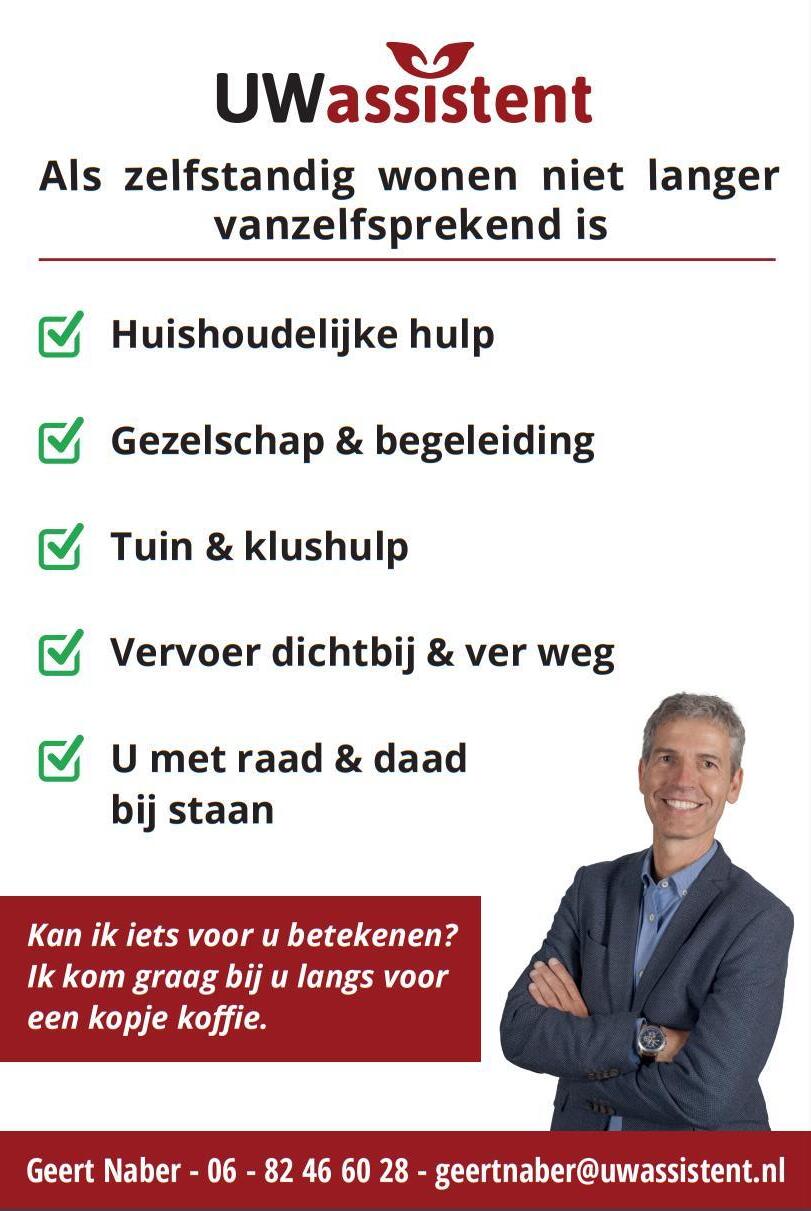 UWassistent

Als zelfstandig wonen niet langer vanzelfsprekend is

Huishoudelijke hulp

Gezelschap & begeleiding

Tuin & klushulp

Vervoer dichtbij & ver weg

U met raad & daad bij staan

Kan ik iets voor u betekenen? Ik kom graag bij u langs voor een kopje koffie.

Geert Naber - 06 - 82 46 60 28 - geertnaber@uwassistent.nl